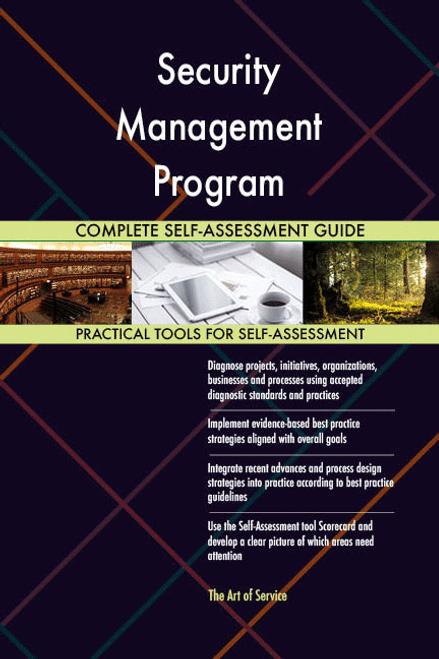 Security Management Program

COMPLETE SELF-ASSESSMENT GUIDE

PRACTICAL TOOLS FOR SELF-ASSESSMENT

Diagnose projects, initiatives, organizations, businesses and processes using accepted diagnostic standards and practices

Implement evidence-based best practice strategies aligned with overall goals

Integrate recent advances and process design strategies into practice according to best practice guidelines

Use the Self-Assessment tool Scorecard and develop a clear picture of which areas need attention

The Art of Service